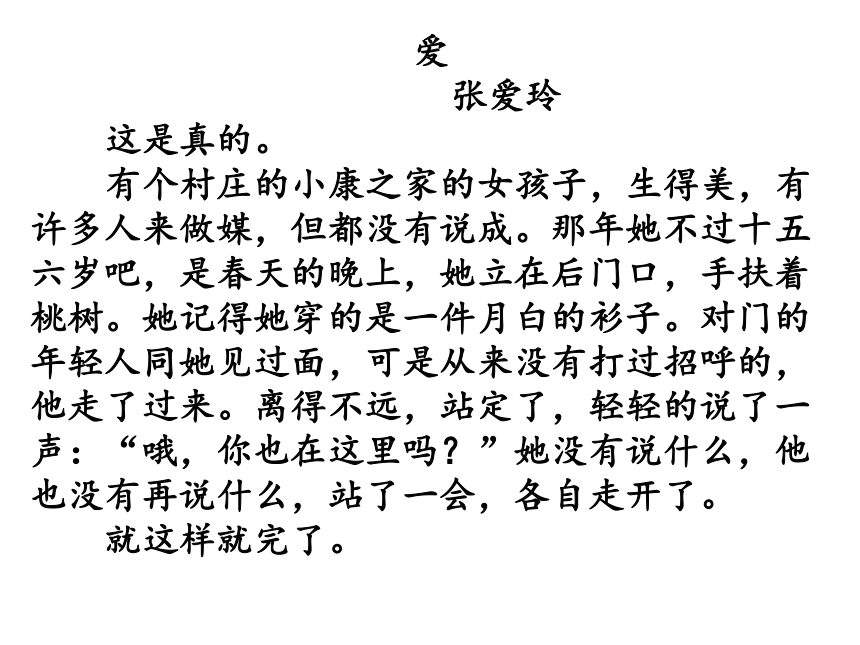 爱

张爱玲

这是真的。

有个村庄的小康之家的女孩子，生得美，有许多人来做媒，但都没有说成。那年她不过十五六岁吧，是春天的晚上，她立在后门口，手扶着桃树。她记得她穿的是一件月白的衫子。对门的年轻人同她见过面，可是从来没有打过招呼的，他走了过来。离得不远，站定了，轻轻的说了一声：“哦，你也在这里吗？”她没有说什么，他也没有再说什么，站了一会，各自走开了。

就这样就完了。